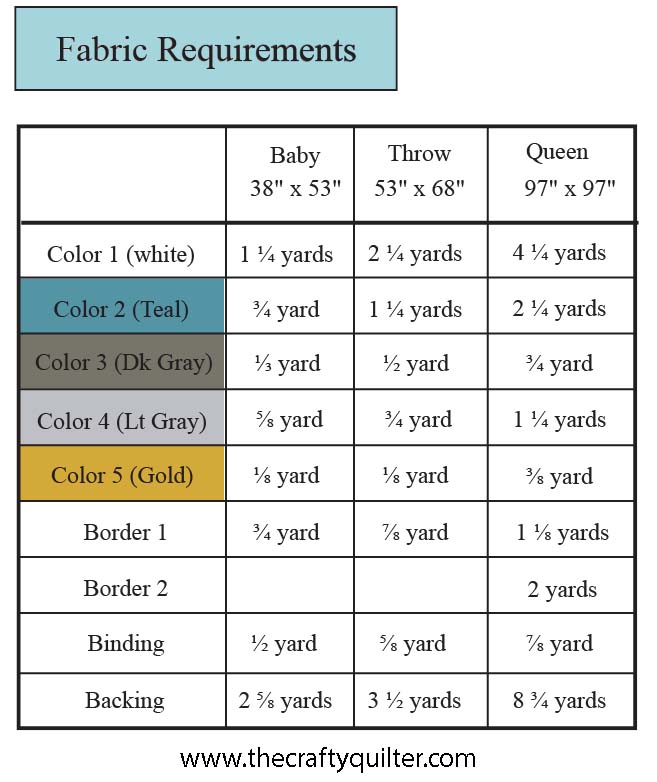 Fabric Requirements

| | Baby 38" x 53" | Throw 53" x 68" | Queen 97" x 97" |
|---|---|---|---|
| Color 1 (white) | 1 ¼ yards | 2 ¼ yards | 4 ¼ yards |
| Color 2 (Teal) | ¾ yard | 1 ¼ yards | 2 ¼ yards |
| Color 3 (Dk Gray) | ⅓ yard | ½ yard | ¾ yard |
| Color 4 (Lt Gray) | ⅝ yard | ¾ yard | 1 ¼ yards |
| Color 5 (Gold) | ⅛ yard | ⅛ yard | ⅜ yard |
| Border 1 | ¾ yard | ⅞ yard | 1 ⅛ yards |
| Border 2 | | | 2 yards |
| Binding | ½ yard | ⅝ yard | ⅞ yard |
| Backing | 2 ⅝ yards | 3 ½ yards | 8 ¾ yards |

www.thecraftyquilter.com